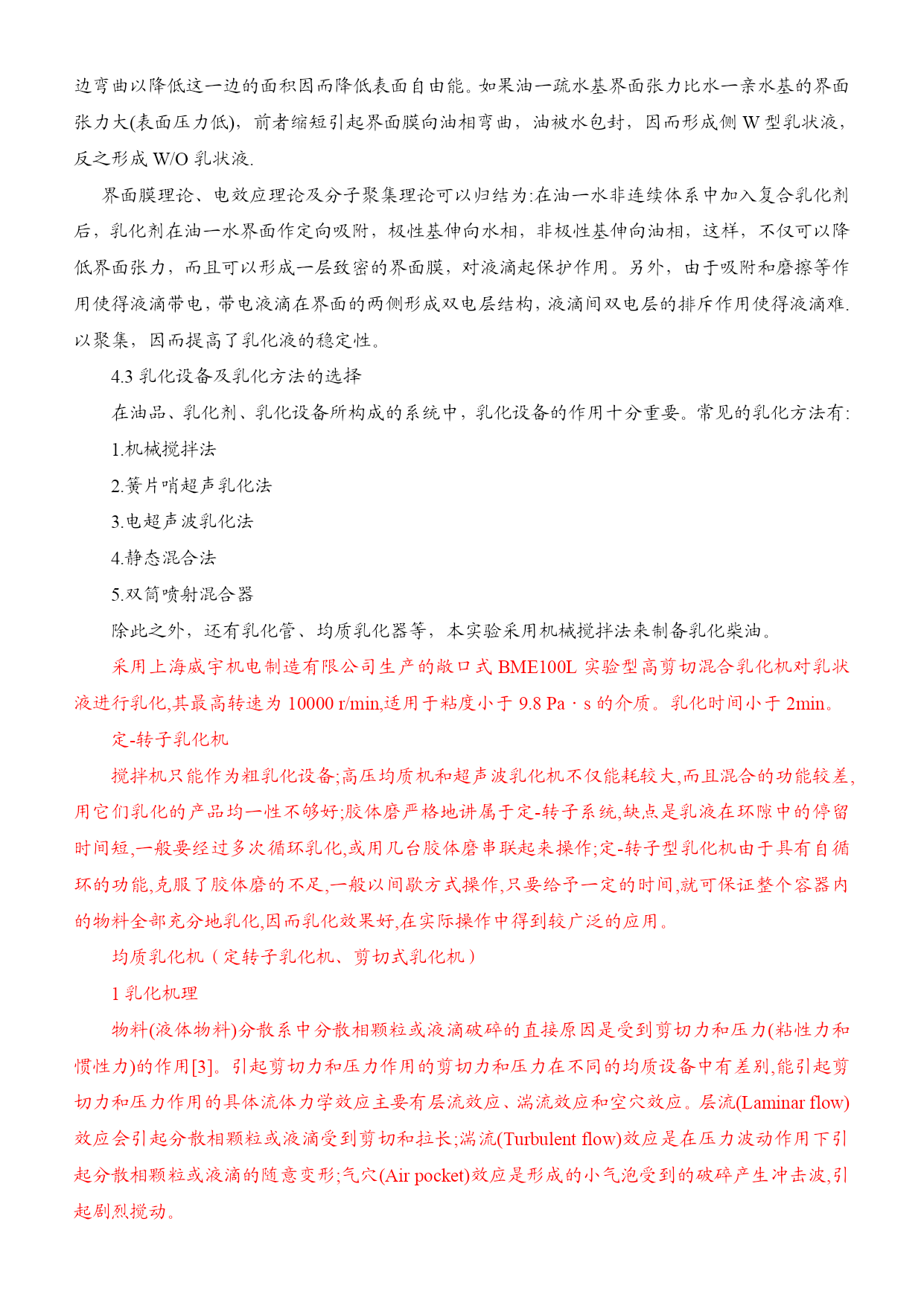 边弯曲以降低这一边的面积因而降低表面自由能。如果油一疏水基界面张力比水一亲水基的界面张力大(表面压力低)，前者缩短引起界面膜向油相弯曲，油被水包封，因而形成侧 W 型乳状液，反之形成 W/O 乳状液.

界面膜理论、电效应理论及分子聚集理论可以归结为:在油一水非连续体系中加入复合乳化剂后，乳化剂在油一水界面作定向吸附，极性基伸向水相，非极性基伸向油相，这样，不仅可以降低界面张力，而且可以形成一层致密的界面膜，对液滴起保护作用。另外，由于吸附和磨擦等作用使得液滴带电，带电液滴在界面的两侧形成双电层结构，液滴间双电层的排斥作用使得液滴难.以聚集，因而提高了乳化液的稳定性。

4.3 乳化设备及乳化方法的选择

在油品、乳化剂、乳化设备所构成的系统中，乳化设备的作用十分重要。常见的乳化方法有:

1.机械搅拌法

2.簧片哨超声乳化法

3.电超声波乳化法

4.静态混合法

5.双筒喷射混合器

除此之外，还有乳化管、均质乳化器等，本实验采用机械搅拌法来制备乳化柴油。

采用上海威宇机电制造有限公司生产的敞口式 BME100L 实验型高剪切混合乳化机对乳状液进行乳化,其最高转速为 10000 r/min,适用于粘度小于 9.8 Pa · s 的介质。乳化时间小于 2min。

定-转子乳化机

搅拌机只能作为粗乳化设备;高压均质机和超声波乳化机不仅能耗较大,而且混合的功能较差,用它们乳化的产品均一性不够好;胶体磨严格地讲属于定-转子系统,缺点是乳液在环隙中的停留时间短,一般要经过多次循环乳化,或用几台胶体磨串联起来操作;定-转子型乳化机由于具有自循环的功能,克服了胶体磨的不足,一般以间歇方式操作,只要给予一定的时间,就可保证整个容器内的物料全部充分地乳化,因而乳化效果好,在实际操作中得到较广泛的应用。

均质乳化机（定转子乳化机、剪切式乳化机）

1 乳化机理

物料(液体物料)分散系中分散相颗粒或液滴破碎的直接原因是受到剪切力和压力(粘性力和惯性力)的作用[3]。引起剪切力和压力作用的剪切力和压力在不同的均质设备中有差别,能引起剪切力和压力作用的具体流体力学效应主要有层流效应、湍流效应和空穴效应。层流(Laminar flow)效应会引起分散相颗粒或液滴受到剪切和拉长;湍流(Turbulent flow)效应是在压力波动作用下引起分散相颗粒或液滴的随意变形;气穴(Air pocket)效应是形成的小气泡受到的破碎产生冲击波,引起剧烈搅动。